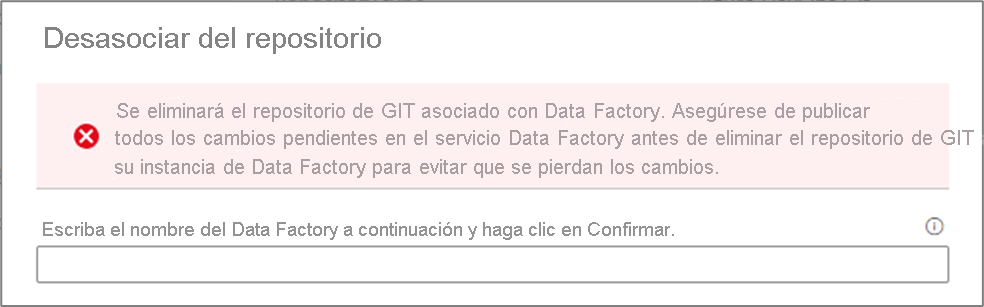 Desasociar del repositorio

Se eliminará el repositorio de GIT asociado con Data Factory. Asegúrese de publicar todos los cambios pendientes en el servicio Data Factory antes de eliminar el repositorio de GIT su instancia de Data Factory para evitar que se pierdan los cambios.

Escriba el nombre del Data Factory a continuación y haga clic en Confirmar.